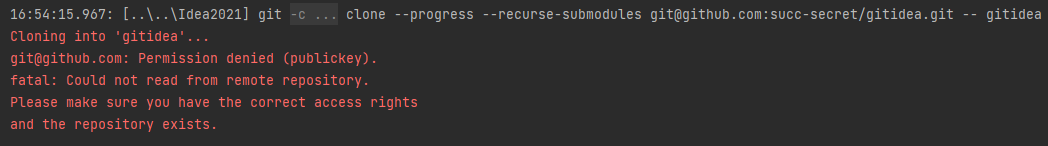 16:54:15.967: [..\..\Idea2021] git -c ... clone --progress --recurse-submodules git@github.com:succ-secret/gitidea.git -- gitidea
Cloning into 'gitidea'...
git@github.com: Permission denied (publickey).
fatal: Could not read from remote repository.
Please make sure you have the correct access rights
and the repository exists.